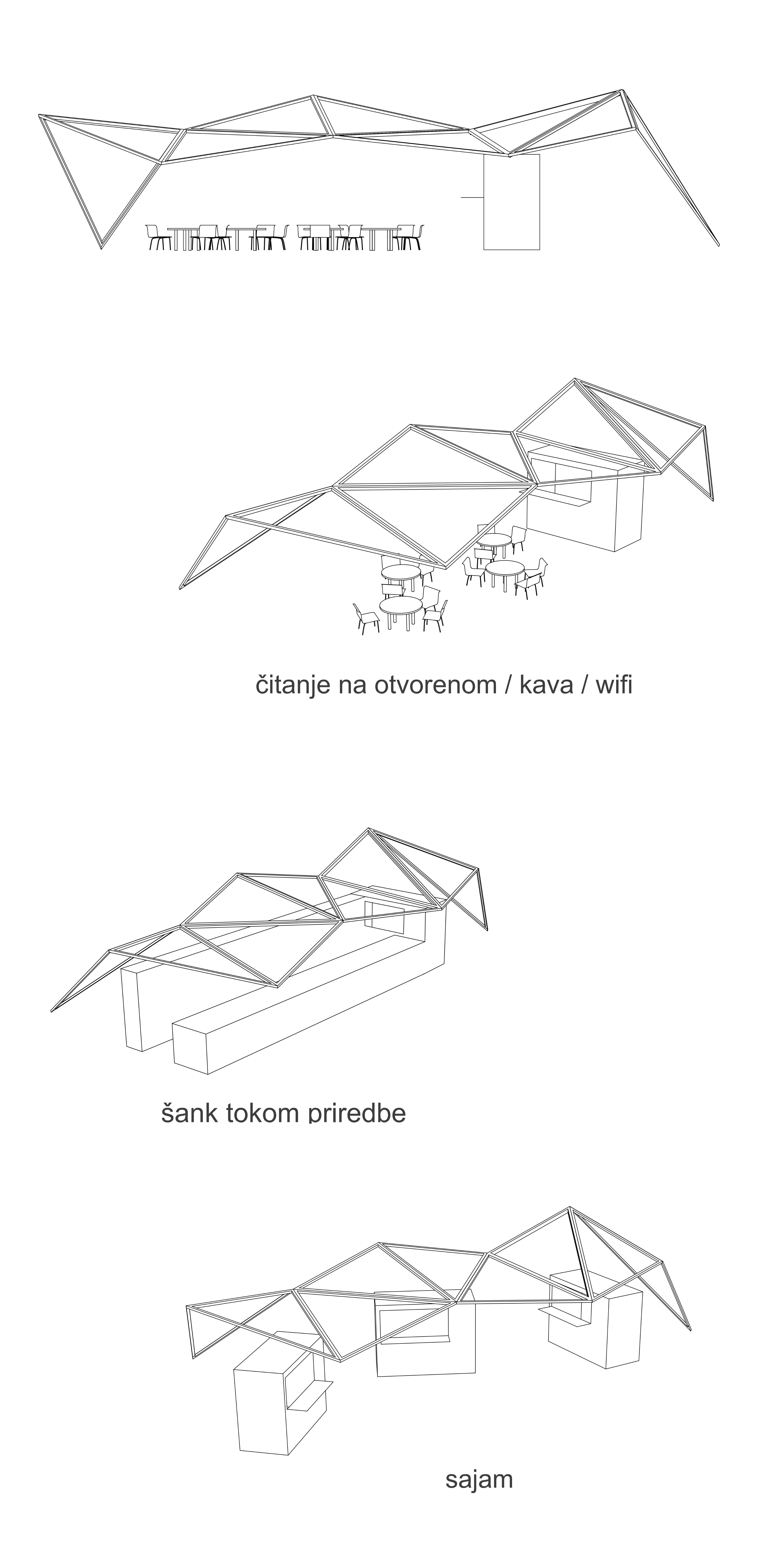 čitanje na otvorenom / kava / wifi

šank tokom priredbe

sajam